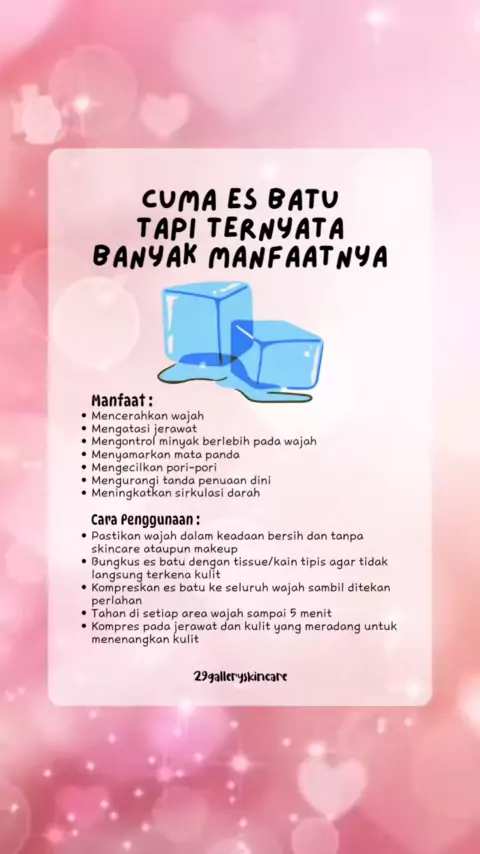 CUMA ES BATU
TAPI TERNYATA
BANYAK MANFAATNYA

Manfaat :
• Mencerahkan wajah
• Mengatasi jerawat
• Mengontrol minyak berlebih pada wajah
• Menyamarkan mata panda
• Mengecilkan pori-pori
• Mengurangi tanda penuaan dini
• Meningkatkan sirkulasi darah

Cara Penggunaan :
• Pastikan wajah dalam keadaan bersih dan tanpa skincare ataupun makeup
• Bungkus es batu dengan tissue/kain tipis agar tidak langsung terkena kulit
• Kompreskan es batu ke seluruh wajah sambil ditekan perlahan
• Tahan di setiap area wajah sampai 5 menit
• Kompres pada jerawat dan kulit yang meradang untuk menenangkan kulit

29galleryskincare